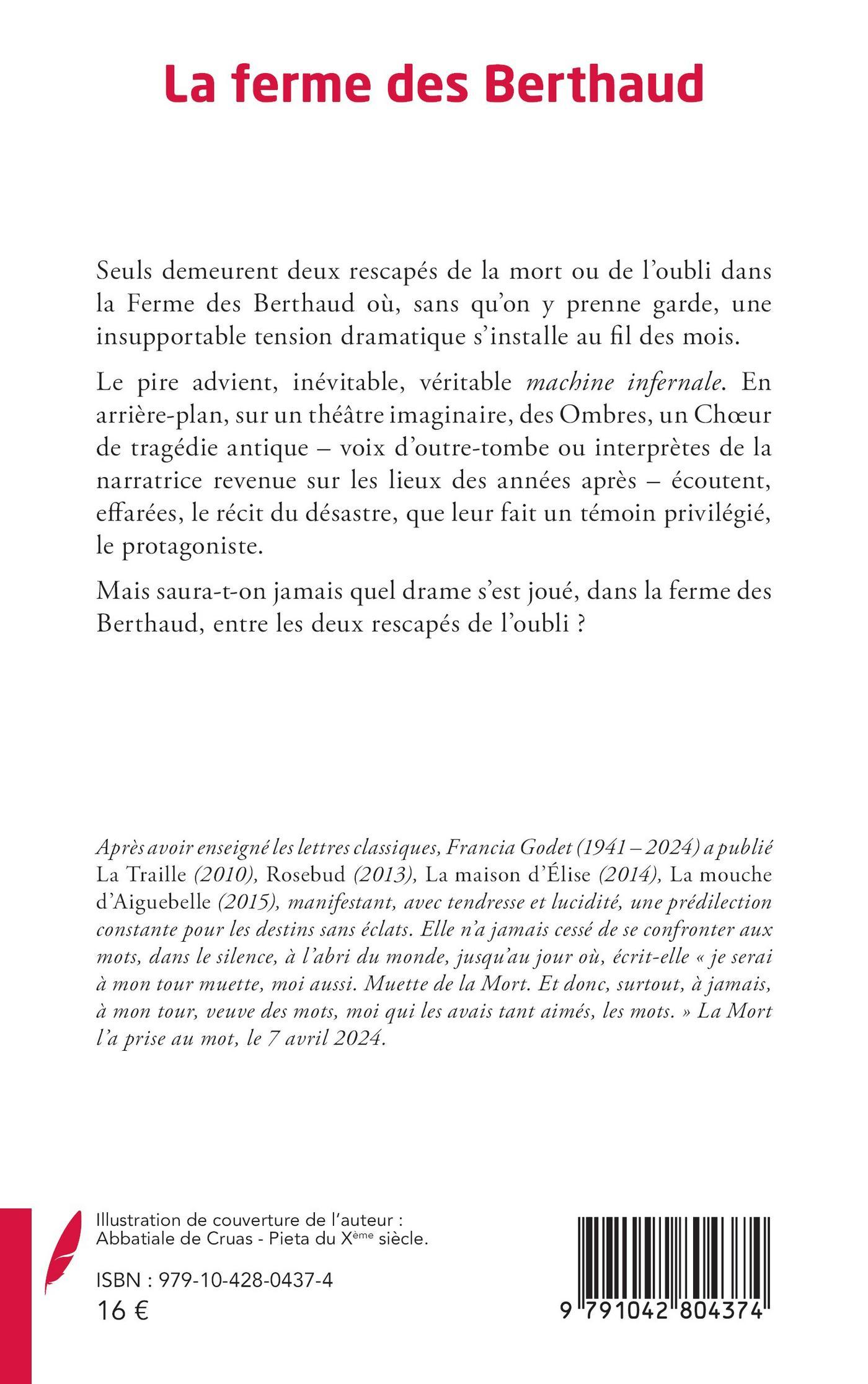 La ferme des Berthaud

Seuls demeurent deux rescapés de la mort ou de l'oubli dans la Ferme des Berthaud où, sans qu'on y prenne garde, une insupportable tension dramatique s'installe au fil des mois.

Le pire advient, inévitable, véritable machine infernale. En arrière-plan, sur un théâtre imaginaire, des Ombres, un Chœur de tragédie antique – voix d'outre-tombe ou interprètes de la narratrice revenue sur les lieux des années après – écoutent, effarées, le récit du désastre, que leur fait un témoin privilégié, le protagoniste.

Mais saura-t-on jamais quel drame s'est joué, dans la ferme des Berthaud, entre les deux rescapés de l'oubli ?

Après avoir enseigné les lettres classiques, Francia Godet (1941 – 2024) a publié La Traille (2010), Rosebud (2013), La maison d'Élise (2014), La mouche d'Aiguebelle (2015), manifestant, avec tendresse et lucidité, une prédilection constante pour les destins sans éclats. Elle n'a jamais cessé de se confronter aux mots, dans le silence, à l'abri du monde, jusqu'au jour où, écrit-elle « je serai à mon tour muette, moi aussi. Muette de la Mort. Et donc, surtout, à jamais, à mon tour, veuve des mots, moi qui les avais tant aimés, les mots. » La Mort l'a prise au mot, le 7 avril 2024.

Illustration de couverture de l'auteur : Abbatiale de Cruas - Pieta du X$^{ème}$ siècle.

ISBN : 979-10-428-0437-4
16 €

9 791042 804374